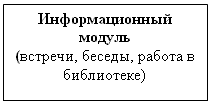 Информационный модуль
(встречи, беседы, работа в библиотеке)